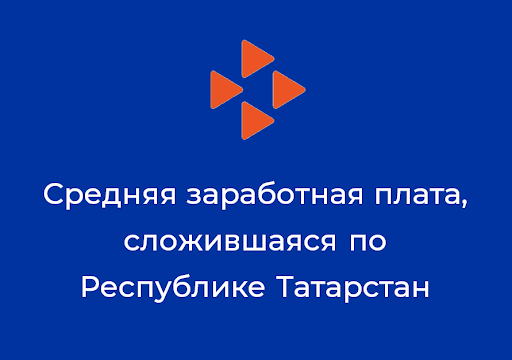 Средняя заработная плата, сложившаяся по Республике Татарстан